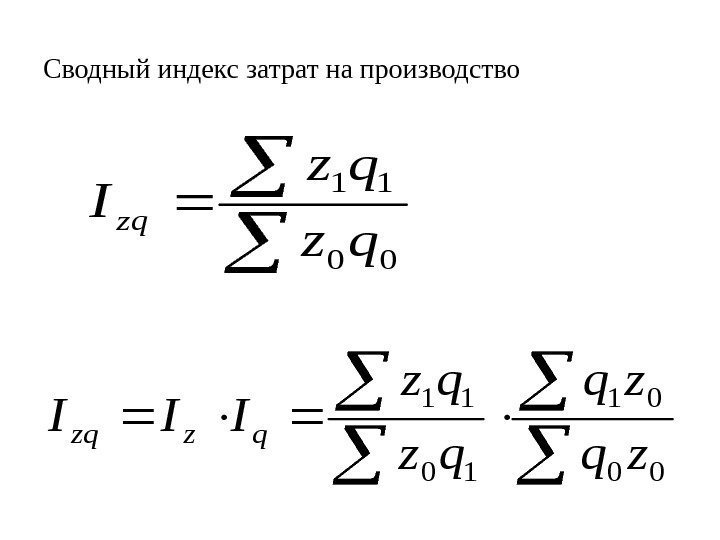 Сводный индекс затрат на производство

$I_{zq} = \frac{\sum z_1 q_1}{\sum z_0 q_0}$

$I_{zq} = I_z \cdot I_q = \frac{\sum z_1 q_1}{\sum z_0 q_1} \cdot \frac{\sum q_1 z_0}{\sum q_0 z_0}$